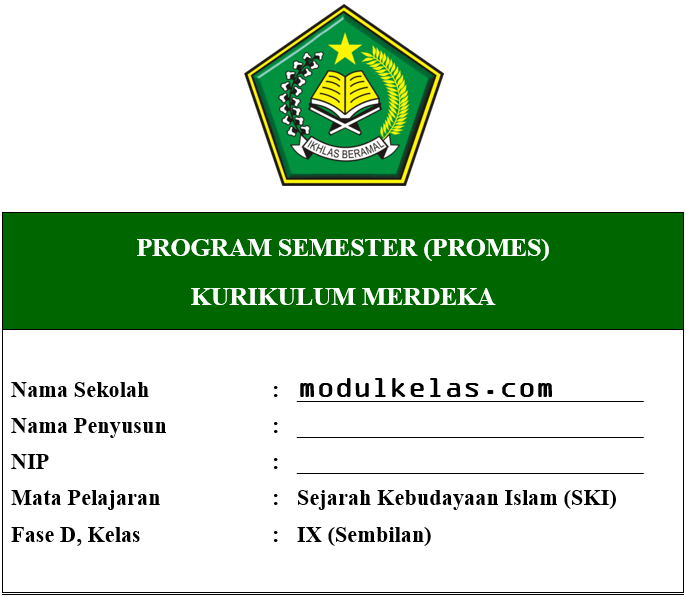 IKHLAS BERAMAL

PROGRAM SEMESTER (PROMES)

KURIKULUM MERDEKA

Nama Sekolah : modulkelas.com
Nama Penyusun :
NIP :
Mata Pelajaran : Sejarah Kebudayaan Islam (SKI)
Fase D, Kelas : IX (Sembilan)